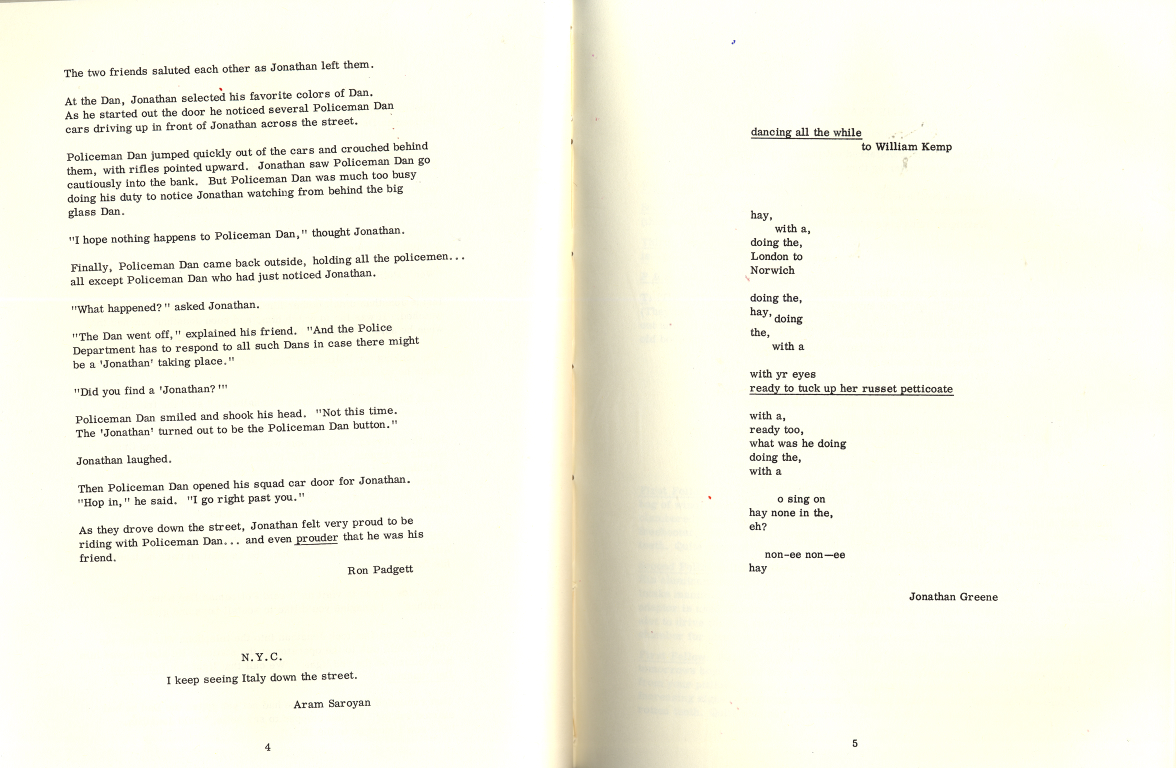 The two friends saluted each other as Jonathan left them.

At the Dan, Jonathan selected his favorite colors of Dan. As he started out the door he noticed several Policeman Dan cars driving up in front of Jonathan across the street.

Policeman Dan jumped quickly out of the cars and crouched behind them, with rifles pointed upward. Jonathan saw Policeman Dan go cautiously into the bank. But Policeman Dan was much too busy doing his duty to notice Jonathan watching from behind the big glass Dan.

"I hope nothing happens to Policeman Dan," thought Jonathan.

Finally, Policeman Dan came back outside, holding all the policemen... all except Policeman Dan who had just noticed Jonathan.

"What happened?" asked Jonathan.

"The Dan went off," explained his friend. "And the Police Department has to respond to all such Dans in case there might be a 'Jonathan' taking place."

"Did you find a 'Jonathan?'"

Policeman Dan smiled and shook his head. "Not this time. The 'Jonathan' turned out to be the Policeman Dan button."

Jonathan laughed.

Then Policeman Dan opened his squad car door for Jonathan. "Hop in," he said. "I go right past you."

As they drove down the street, Jonathan felt very proud to be riding with Policeman Dan... and even prouder that he was his friend.

Ron Padgett

N.Y.C.

I keep seeing Italy down the street.

Aram Saroyan

4

dancing all the while
to William Kemp

hay,
with a,
doing the,
London to
Norwich

doing the,
hay, doing
the,
with a

with yr eyes
ready to tuck up her russet petticoate

with a,
ready too,
what was he doing
doing the,
with a

o sing on
hay none in the,
eh?

non-ee non—ee
hay

Jonathan Greene

5